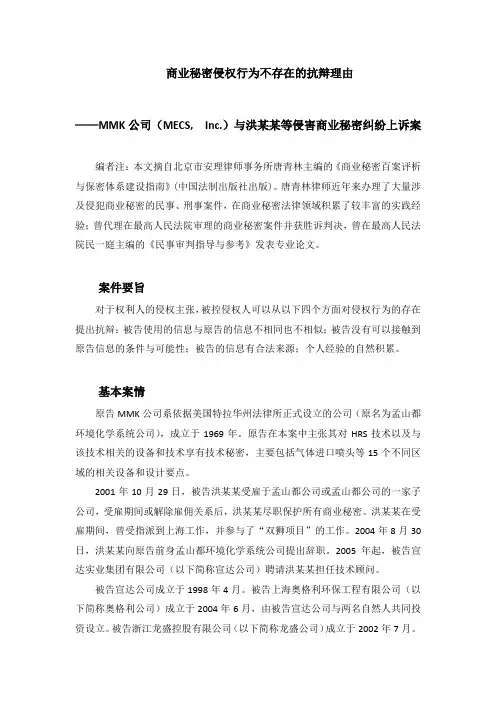 商业秘密侵权行为不存在的抗辩理由

——MMK 公司（MECS, Inc.）与洪某某等侵害商业秘密纠纷上诉案

编者注：本文摘自北京市安理律师事务所唐青林主编的《商业秘密百案评析与保密体系建设指南》（中国法制出版社出版）。唐青林律师近年来办理了大量涉及侵犯商业秘密的民事、刑事案件，在商业秘密法律领域积累了较丰富的实践经验；曾代理在最高人民法院审理的商业秘密案件并获胜诉判决，曾在最高人民法院民一庭主编的《民事审判指导与参考》发表专业论文。

案件要旨

对于权利人的侵权主张，被控侵权人可以从以下四个方面对侵权行为的存在提出抗辩：被告使用的信息与原告的信息不相同也不相似；被告没有可以接触到原告信息的条件与可能性；被告的信息有合法来源；个人经验的自然积累。

基本案情

原告 MMK 公司系依据美国特拉华州法律所正式设立的公司（原名为孟山都环境化学系统公司），成立于 1969 年。原告在本案中主张其对 HRS 技术以及与该技术相关的设备和技术享有技术秘密，主要包括气体进口喷头等 15 个不同区域的相关设备和设计要点。

2001 年 10 月 29 日，被告洪某某受雇于孟山都公司或孟山都公司的一家子公司，受雇期间或解除雇佣关系后，洪某某尽职保护所有商业秘密。洪某某在受雇期间，曾受指派到上海工作，并参与了“双狮项目”的工作。2004 年 8 月 30 日，洪某某向原告前身孟山都环境化学系统公司提出辞职。2005 年起，被告宣达实业集团有限公司（以下简称宣达公司）聘请洪某某担任技术顾问。

被告宣达公司成立于 1998 年 4 月。被告上海奥格利环保工程有限公司（以下简称奥格利公司）成立于 2004 年 6 月，由被告宣达公司与两名自然人共同投资设立。被告浙江龙盛控股有限公司（以下简称龙盛公司）成立于 2002 年 7 月。